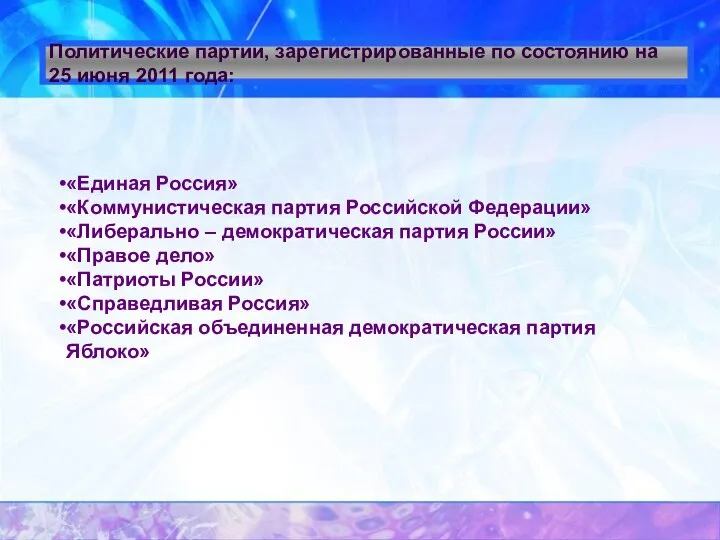 Политические партии, зарегистрированные по состоянию на 25 июня 2011 года:

•«Единая Россия»
•«Коммунистическая партия Российской Федерации»
•«Либерально – демократическая партия России»
•«Правое дело»
•«Патриоты России»
•«Справедливая Россия»
•«Российская объединенная демократическая партия Яблоко»